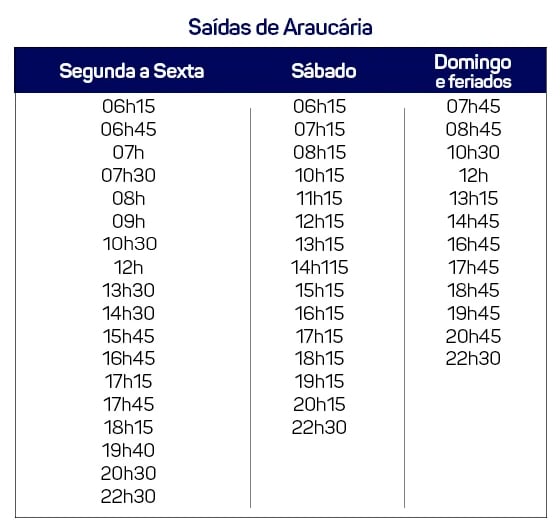 Saídas de Araucária

| Segunda a Sexta | Sábado | Domingo e feriados |
|---|---|---|
| 06h15 | 06h15 | 07h45 |
| 06h45 | 07h15 | 08h45 |
| 07h | 08h15 | 10h30 |
| 07h30 | 10h15 | 12h |
| 08h | 11h15 | 13h15 |
| 09h | 12h15 | 14h45 |
| 10h30 | 13h15 | 16h45 |
| 12h | 14h115 | 17h45 |
| 13h30 | 15h15 | 18h45 |
| 14h30 | 16h15 | 19h45 |
| 15h45 | 17h15 | 20h45 |
| 16h45 | 18h15 | 22h30 |
| 17h15 | 19h15 | |
| 17h45 | 20h15 | |
| 18h15 | 22h30 | |
| 19h40 | | |
| 20h30 | | |
| 22h30 | | |